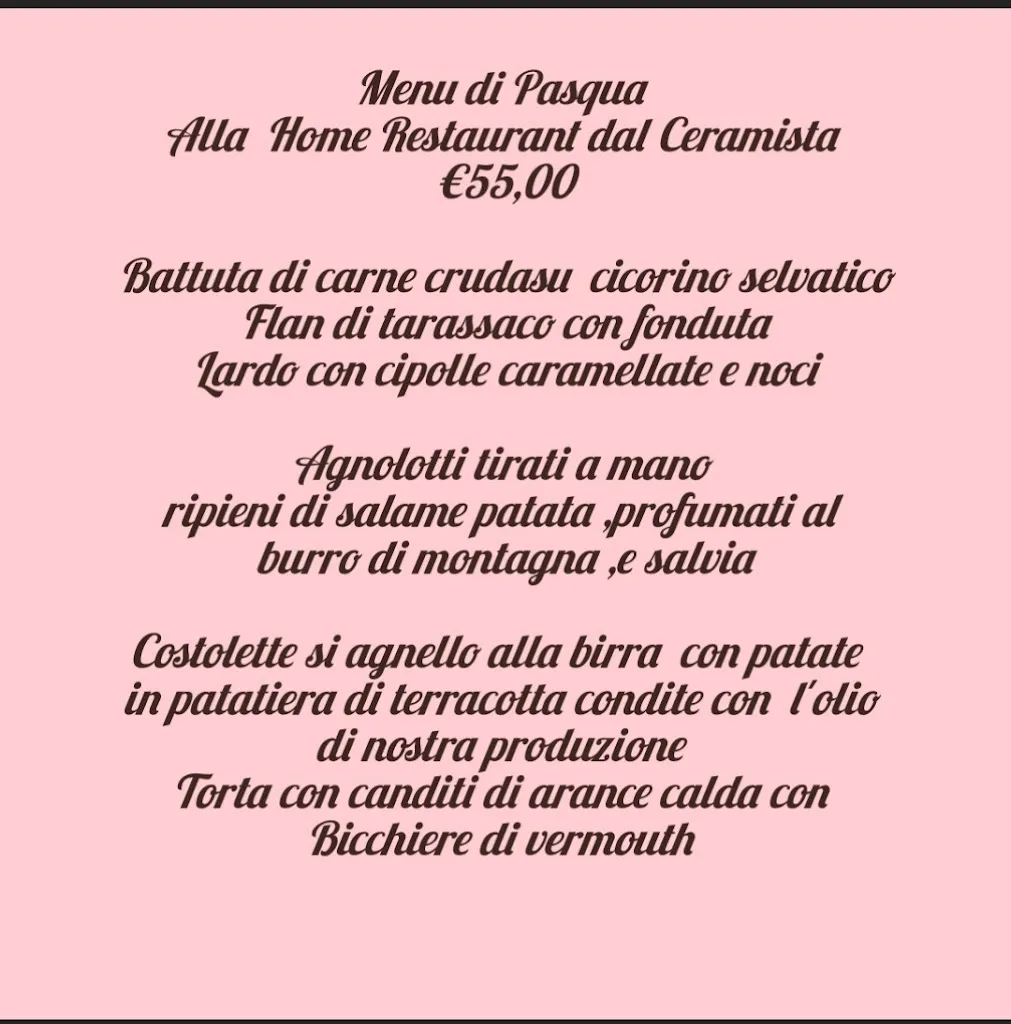 Menu di Pasqua
Alla Home Restaurant dal Ceramista
€55,00

Battuta di carne crudasu cicorino selvatico
Flan di tarassaco con fonduta
Lardo con cipolle caramellate e noci

Agnolotti tirati a mano
ripieni di salame patata ,profumati al
burro di montagna ,e salvia

Costolette si agnello alla birra con patate
in patatiera di terracotta condite con l'olio
di nostra produzione
Torta con canditi di arance calda con
Bicchiere di vermouth